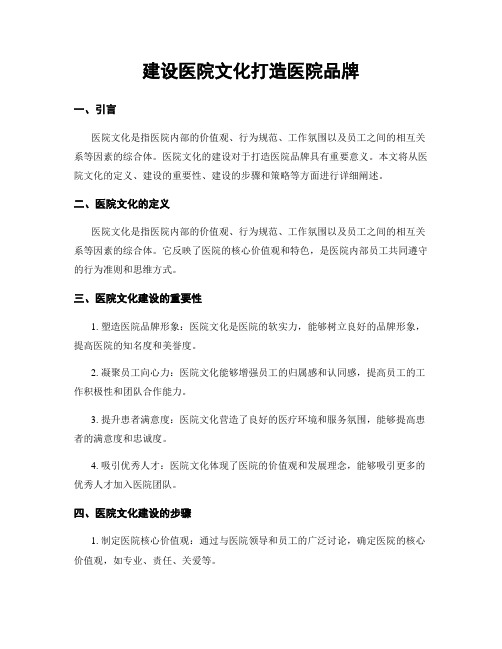 建设医院文化打造医院品牌

一、引言

医院文化是指医院内部的价值观、行为规范、工作氛围以及员工之间的相互关系等因素的综合体。医院文化的建设对于打造医院品牌具有重要意义。本文将从医院文化的定义、建设的重要性、建设的步骤和策略等方面进行详细阐述。

二、医院文化的定义

医院文化是指医院内部的价值观、行为规范、工作氛围以及员工之间的相互关系等因素的综合体。它反映了医院的核心价值观和特色，是医院内部员工共同遵守的行为准则和思维方式。

三、医院文化建设的重要性

1. 塑造医院品牌形象：医院文化是医院的软实力，能够树立良好的品牌形象，提高医院的知名度和美誉度。

2. 凝聚员工向心力：医院文化能够增强员工的归属感和认同感，提高员工的工作积极性和团队合作能力。

3. 提升患者满意度：医院文化营造了良好的医疗环境和服务氛围，能够提高患者的满意度和忠诚度。

4. 吸引优秀人才：医院文化体现了医院的价值观和发展理念，能够吸引更多的优秀人才加入医院团队。

四、医院文化建设的步骤

1. 制定医院核心价值观：通过与医院领导和员工的广泛讨论，确定医院的核心价值观，如专业、责任、关爱等。